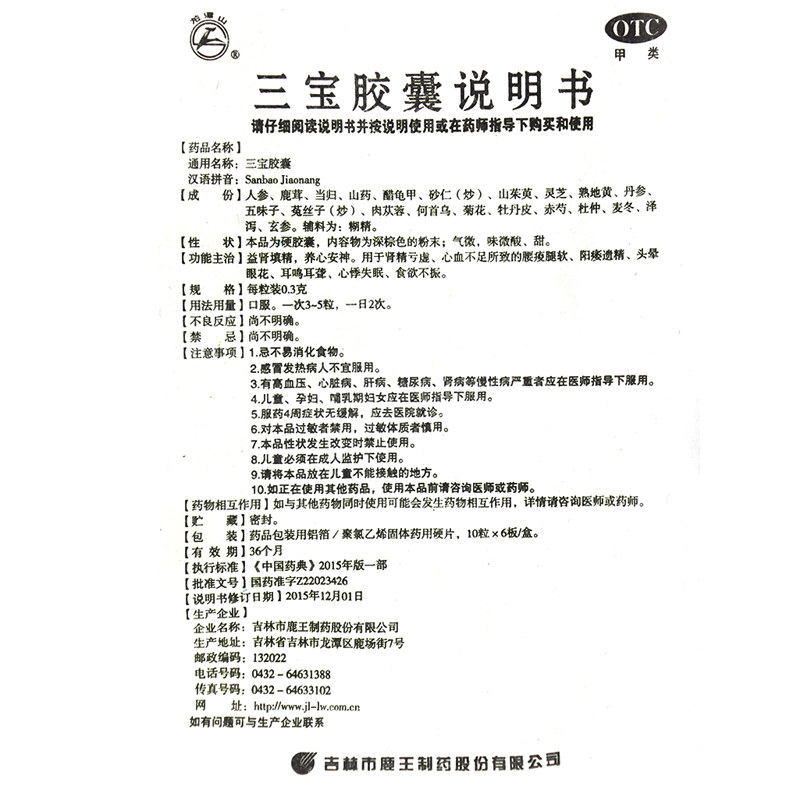 龙潭山 ®

OTC
甲类

三宝胶囊说明书

请仔细阅读说明书并按说明使用或在药师指导下购买和使用

【药品名称】
通用名称：三宝胶囊
汉语拼音：Sanbao Jiaonang

【成　　份】人参、鹿茸、当归、山药、醋龟甲、砂仁（炒）、山茱萸、灵芝、熟地黄、丹参、五味子、菟丝子（炒）、肉苁蓉、何首乌、菊花、牡丹皮、赤芍、杜仲、麦冬、泽泻、玄参。辅料为：糊精。

【性　　状】本品为硬胶囊，内容物为深棕色的粉末；气微，味微酸、甜。

【功能主治】益肾填精，养心安神。用于肾精亏虚、心血不足所致的腰痠腿软、阳痿遗精、头晕眼花、耳鸣耳聋、心悸失眠、食欲不振。

【规　　格】每粒装0.3克

【用法用量】口服。一次3~5粒，一日2次。

【不良反应】尚不明确。

【禁　　忌】尚不明确。

【注意事项】1.忌不易消化食物。
2.感冒发热病人不宜服用。
3.有高血压、心脏病、肝病、糖尿病、肾病等慢性病严重者应在医师指导下服用。
4.儿童、孕妇、哺乳期妇女应在医师指导下服用。
5.服药4周症状无缓解，应去医院就诊。
6.对本品过敏者禁用，过敏体质者慎用。
7.本品性状发生改变时禁止使用。
8.儿童必须在成人监护下使用。
9.请将本品放在儿童不能接触的地方。
10.如正在使用其他药品，使用本品前请咨询医师或药师。

【药物相互作用】如与其他药物同时使用可能会发生药物相互作用，详情请咨询医师或药师。

【贮　　藏】密封。

【包　　装】药品包装用铝箔／聚氯乙烯固体药用硬片，10粒×6板/盒。

【有 效 期】36个月

【执行标准】《中国药典》2015年版一部

【批准文号】国药准字Z22023426

【说明书修订日期】2015年12月01日

【生产企业】
企业名称：吉林市鹿王制药股份有限公司
生产地址：吉林省吉林市龙潭区鹿场街7号
邮政编码：132022
电话号码：0432－64631388
传真号码：0432－64633102
网　　址：http://www.jl-lw.com.cn
如有问题可与生产企业联系

吉林市鹿王制药股份有限公司